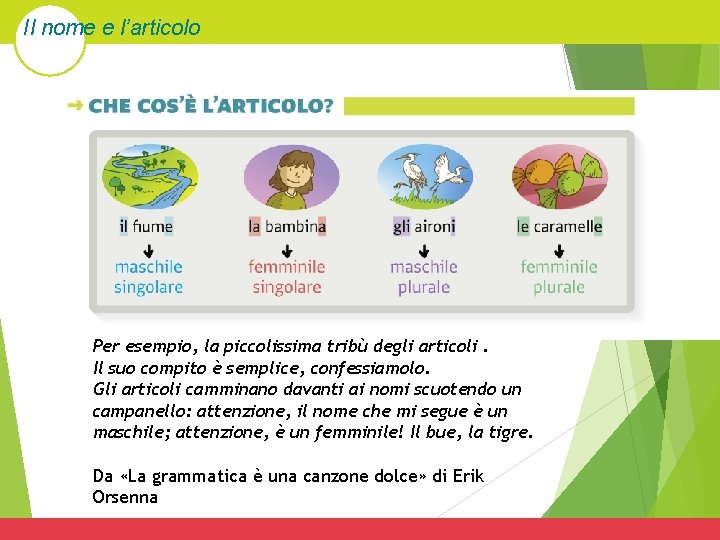 Il nome e l'articolo

→ CHE COS'È L'ARTICOLO?

il fiume
↓
maschile
singolare

la bambina
↓
femminile
singolare

gli aironi
↓
maschile
plurale

le caramelle
↓
femminile
plurale

Per esempio, la piccolissima tribù degli articoli .
Il suo compito è semplice, confessiamolo.
Gli articoli camminano davanti ai nomi scuotendo un campanello: attenzione, il nome che mi segue è un maschile; attenzione, è un femminile! Il bue, la tigre.

Da «La grammatica è una canzone dolce» di Erik Orsenna